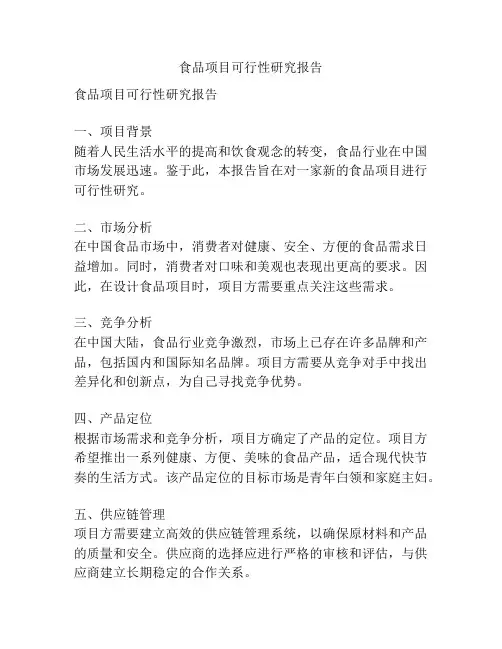 食品项目可行性研究报告

食品项目可行性研究报告

一、项目背景
随着人民生活水平的提高和饮食观念的转变，食品行业在中国市场发展迅速。鉴于此，本报告旨在对一家新的食品项目进行可行性研究。

二、市场分析
在中国食品市场中，消费者对健康、安全、方便的食品需求日益增加。同时，消费者对口味和美观也表现出更高的要求。因此，在设计食品项目时，项目方需要重点关注这些需求。

三、竞争分析
在中国大陆，食品行业竞争激烈，市场上已存在许多品牌和产品，包括国内和国际知名品牌。项目方需要从竞争对手中找出差异化和创新点，为自己寻找竞争优势。

四、产品定位
根据市场需求和竞争分析，项目方确定了产品的定位。项目方希望推出一系列健康、方便、美味的食品产品，适合现代快节奏的生活方式。该产品定位的目标市场是青年白领和家庭主妇。

五、供应链管理
项目方需要建立高效的供应链管理系统，以确保原材料和产品的质量和安全。供应商的选择应进行严格的审核和评估，与供应商建立长期稳定的合作关系。